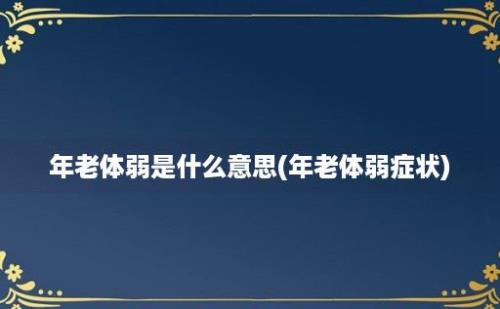 年老体弱是什么意思(年老体弱症状)